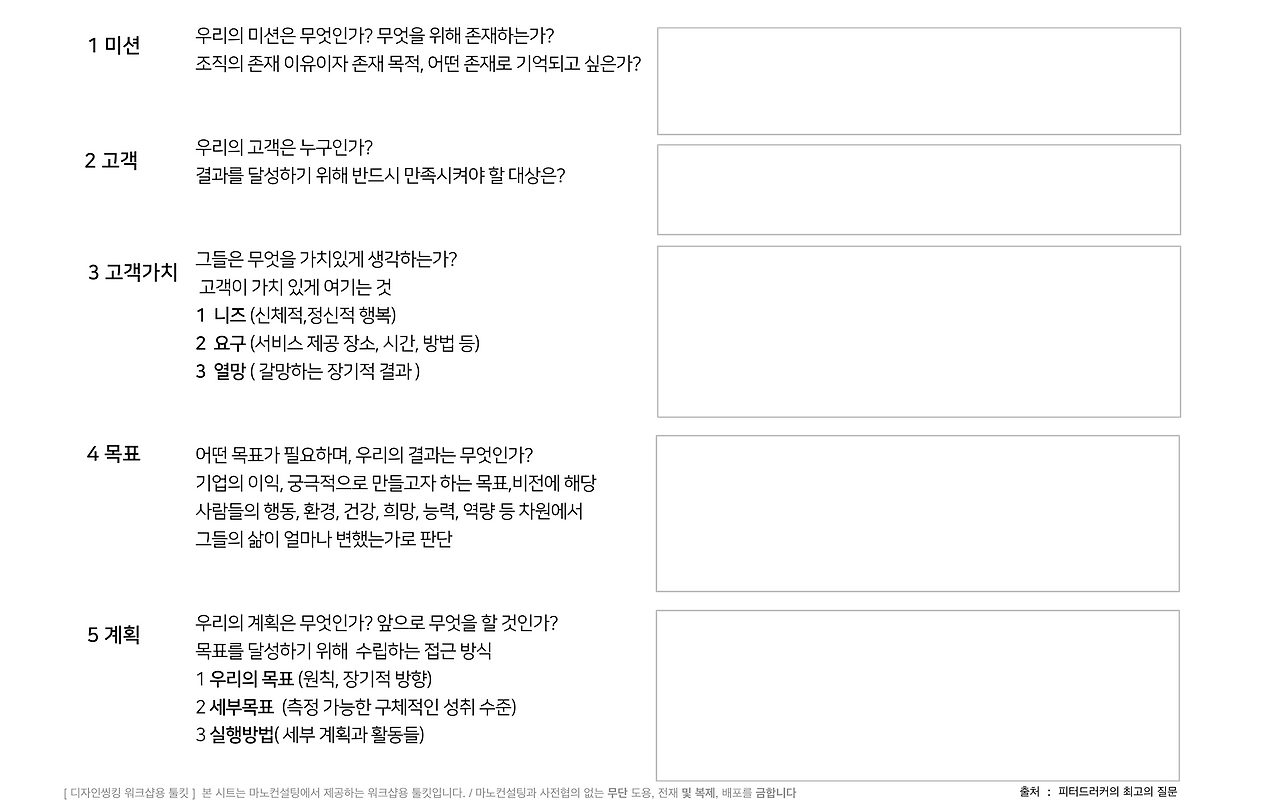 1 미션

우리의 미션은 무엇인가? 무엇을 위해 존재하는가?
조직의 존재 이유이자 존재 목적, 어떤 존재로 기억되고 싶은가?

2 고객

우리의 고객은 누구인가?
결과를 달성하기 위해 반드시 만족시켜야 할 대상은?

3 고객가치

그들은 무엇을 가치있게 생각하는가?
고객이 가치 있게 여기는 것
1 니즈 (신체적,정신적 행복)
2 요구 (서비스 제공 장소, 시간, 방법 등)
3 열망 ( 갈망하는 장기적 결과 )

4 목표

어떤 목표가 필요하며, 우리의 결과는 무엇인가?
기업의 이익, 궁극적으로 만들고자 하는 목표,비전에 해당
사람들의 행동, 환경, 건강, 희망, 능력, 역량 등 차원에서
그들의 삶이 얼마나 변했는가로 판단

5 계획

우리의 계획은 무엇인가? 앞으로 무엇을 할 것인가?
목표를 달성하기 위해 수립하는 접근 방식
1 우리의 목표 (원칙, 장기적 방향)
2 세부목표 (측정 가능한 구체적인 성취 수준)
3 실행방법( 세부 계획과 활동들)

[ 디자인씽킹 워크샵용 툴킷 ] 본 시트는 마노컨설팅에서 제공하는 워크샵용 툴킷입니다. / 마노컨설팅과 사전협의 없는 무단 도용, 전재 및 복제, 배포를 금합니다

출처 : 피터드러커의 최고의 질문